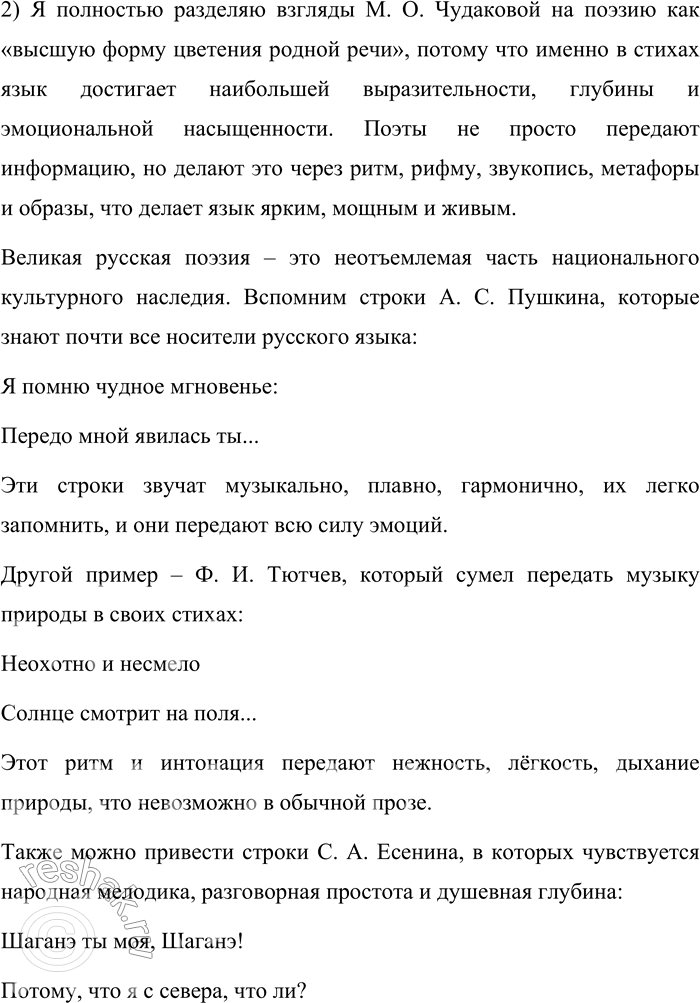 2) Я полностью разделяю взгляды М. О. Чудаковой на поэзию как «высшую форму цветения родной речи», потому что именно в стихах язык достигает наибольшей выразительности, глубины и эмоциональной насыщенности. Поэты не просто передают информацию, но делают это через ритм, рифму, звукопись, метафоры и образы, что делает язык ярким, мощным и живым.

Великая русская поэзия – это неотъемлемая часть национального культурного наследия. Вспомним строки А. С. Пушкина, которые знают почти все носители русского языка:

Я помню чудное мгновенье:

Передо мной явилась ты...

Эти строки звучат музыкально, плавно, гармонично, их легко запомнить, и они передают всю силу эмоций.

Другой пример – Ф. И. Тютчев, который сумел передать музыку природы в своих стихах:

Неохотно и несмело

Солнце смотрит на поля...

Этот ритм и интонация передают нежность, лёгкость, дыхание природы, что невозможно в обычной прозе.

Также можно привести строки С. А. Есенина, в которых чувствуется народная мелодика, разговорная простота и душевная глубина:

Шаганэ ты моя, Шаганэ!

Потому, что я с севера, что ли?

reshak.ru